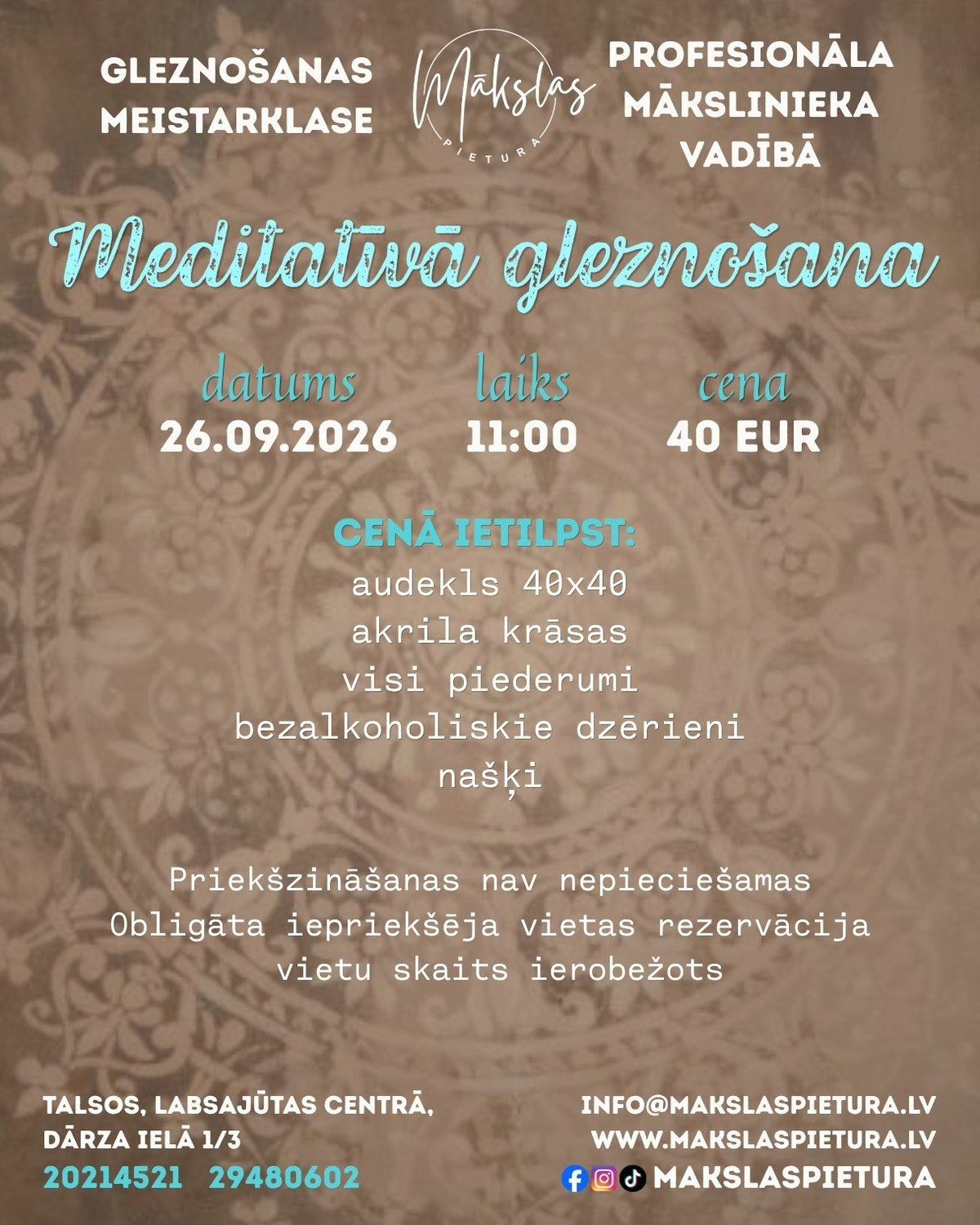 GLEZNOŠANAS MEISTARKLASE

Mākslas
PIETURA

PROFESIONĀLA MĀKSLINIEKA VADĪBĀ

Meditatīvā gleznošana

datums
26.09.2026

laiks
11:00

cena
40 EUR

CENĀ IETILPST:
audekls 40x40
akrila krāsas
visi piederumi
bezalkoholiskie dzērieni
našķi

Priekšzināšanas nav nepieciešamas
Obligāta iepriekšēja vietas rezervācija
vietu skaits ierobežots

TALSOS, LABSAJŪTAS CENTRĀ,
DĀRZA IELĀ 1/3
20214521 29480602

INFO@MAKSLASPIETURA.LV
WWW.MAKSLASPIETURA.LV
MAKSLASPIETURA